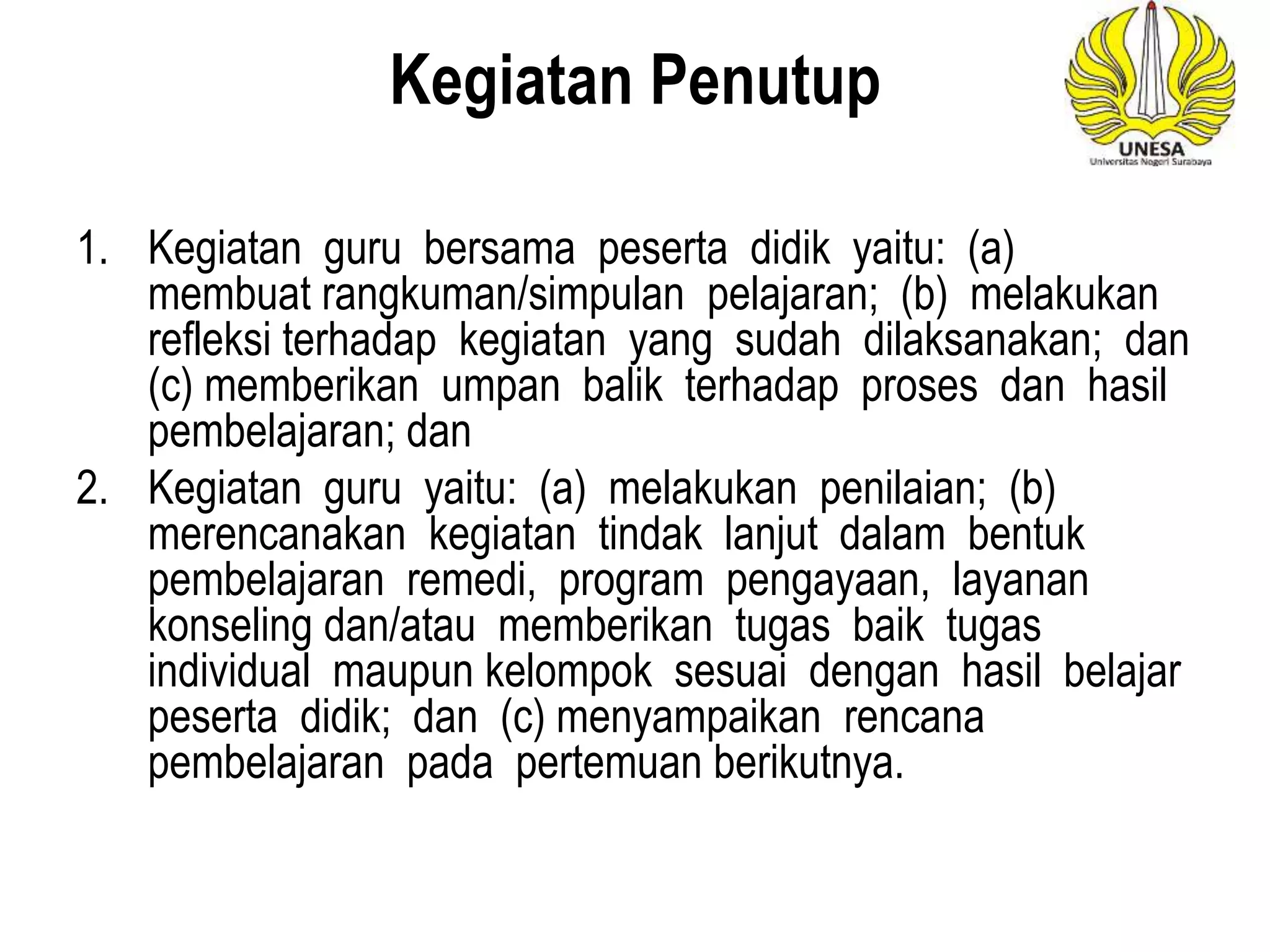 Kegiatan Penutup

UNESA
Universitas Negeri Surabaya

1. Kegiatan guru bersama peserta didik yaitu: (a) membuat rangkuman/simpulan pelajaran; (b) melakukan refleksi terhadap kegiatan yang sudah dilaksanakan; dan (c) memberikan umpan balik terhadap proses dan hasil pembelajaran; dan

2. Kegiatan guru yaitu: (a) melakukan penilaian; (b) merencanakan kegiatan tindak lanjut dalam bentuk pembelajaran remedi, program pengayaan, layanan konseling dan/atau memberikan tugas baik tugas individual maupun kelompok sesuai dengan hasil belajar peserta didik; dan (c) menyampaikan rencana pembelajaran pada pertemuan berikutnya.